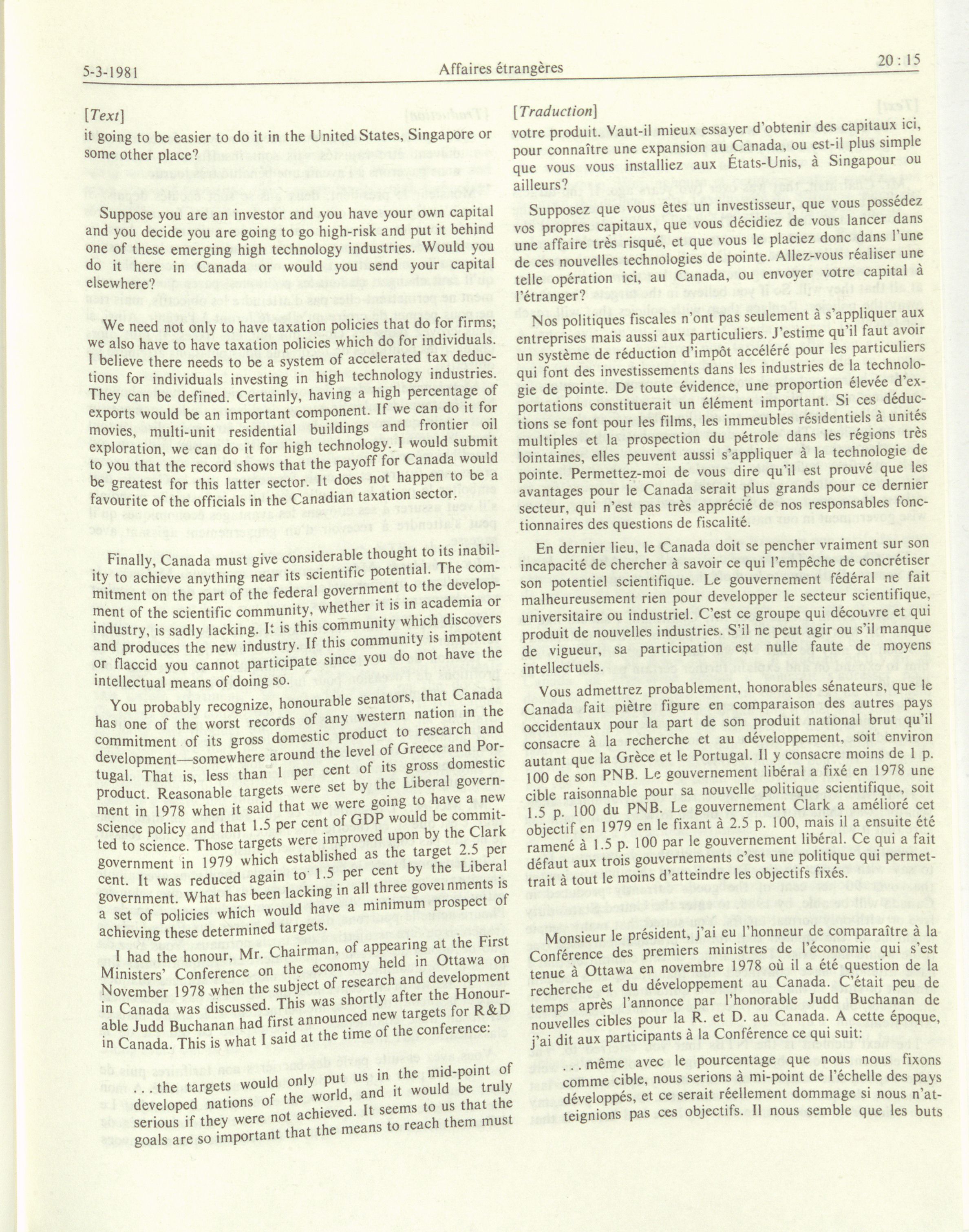 5-3-1981 Affaires étrangères 20 : 15

[Text]

it going to be easier to do it in the United States, Singapore or some other place?

Suppose you are an investor and you have your own capital and you decide you are going to go high-risk and put it behind one of these emerging high technology industries. Would you do it here in Canada or would you send your capital elsewhere?

We need not only to have taxation policies that do for firms; we also have to have taxation policies which do for individuals. I believe there needs to be a system of accelerated tax deductions for individuals investing in high technology industries. They can be defined. Certainly, having a high percentage of exports would be an important component. If we can do it for movies, multi-unit residential buildings and frontier oil exploration, we can do it for high technology. I would submit to you that the record shows that the payoff for Canada would be greatest for this latter sector. It does not happen to be a favourite of the officials in the Canadian taxation sector.

Finally, Canada must give considerable thought to its inability to achieve anything near its scientific potential. The commitment on the part of the federal government to the development of the scientific community, whether it is in academia or industry, is sadly lacking. It is this community which discovers and produces the new industry. If this community is impotent or flaccid you cannot participate since you do not have the intellectual means of doing so.

You probably recognize, honourable senators, that Canada has one of the worst records of any western nation in the commitment of its gross domestic product to research and development—somewhere around the level of Greece and Portugal. That is, less than 1 per cent of its gross domestic product. Reasonable targets were set by the Liberal government in 1978 when it said that we were going to have a new science policy and that 1.5 per cent of GDP would be committed to science. Those targets were improved upon by the Clark government in 1979 which established as the target 2.5 per cent. It was reduced again to 1.5 per cent by the Liberal government. What has been lacking in all three governments is a set of policies which would have a minimum prospect of achieving these determined targets.

I had the honour, Mr. Chairman, of appearing at the First Ministers' Conference on the economy held in Ottawa on November 1978 when the subject of research and development in Canada was discussed. This was shortly after the Honourable Judd Buchanan had first announced new targets for R&D in Canada. This is what I said at the time of the conference:

. . . the targets would only put us in the mid-point of developed nations of the world, and it would be truly serious if they were not achieved. It seems to us that the goals are so important that the means to reach them must

[Traduction]

votre produit. Vaut-il mieux essayer d'obtenir des capitaux ici, pour connaître une expansion au Canada, ou est-il plus simple que vous vous installiez aux États-Unis, à Singapour ou ailleurs?

Supposez que vous êtes un investisseur, que vous possédez vos propres capitaux, que vous décidiez de vous lancer dans une affaire très risqué, et que vous le placiez donc dans l'une de ces nouvelles technologies de pointe. Allez-vous réaliser une telle opération ici, au Canada, ou envoyer votre capital à l'étranger?

Nos politiques fiscales n'ont pas seulement à s'appliquer aux entreprises mais aussi aux particuliers. J'estime qu'il faut avoir un système de réduction d'impôt accéléré pour les particuliers qui font des investissements dans les industries de la technologie de pointe. De toute évidence, une proportion élevée d'exportations constituerait un élément important. Si ces déductions se font pour les films, les immeubles résidentiels à unités multiples et la prospection du pétrole dans les régions très lointaines, elles peuvent aussi s'appliquer à la technologie de pointe. Permettez-moi de vous dire qu'il est prouvé que les avantages pour le Canada serait plus grands pour ce dernier secteur, qui n'est pas très apprécié de nos responsables fonctionnaires des questions de fiscalité.

En dernier lieu, le Canada doit se pencher vraiment sur son incapacité de chercher à savoir ce qui l'empêche de concrétiser son potentiel scientifique. Le gouvernement fédéral ne fait malheureusement rien pour developper le secteur scientifique, universitaire ou industriel. C'est ce groupe qui découvre et qui produit de nouvelles industries. S'il ne peut agir ou s'il manque de vigueur, sa participation est nulle faute de moyens intellectuels.

Vous admettrez probablement, honorables sénateurs, que le Canada fait piètre figure en comparaison des autres pays occidentaux pour la part de son produit national brut qu'il consacre à la recherche et au développement, soit environ autant que la Grèce et le Portugal. Il y consacre moins de 1 p. 100 de son PNB. Le gouvernement libéral a fixé en 1978 une cible raisonnable pour sa nouvelle politique scientifique, soit 1.5 p. 100 du PNB. Le gouvernement Clark a amélioré cet objectif en 1979 en le fixant à 2.5 p. 100, mais il a ensuite été ramené à 1.5 p. 100 par le gouvernement libéral. Ce qui a fait défaut aux trois gouvernements c'est une politique qui permettrait à tout le moins d'atteindre les objectifs fixés.

Monsieur le président, j'ai eu l'honneur de comparaître à la Conférence des premiers ministres de l'économie qui s'est tenue à Ottawa en novembre 1978 où il a été question de la recherche et du développement au Canada. C'était peu de temps après l'annonce par l'honorable Judd Buchanan de nouvelles cibles pour la R. et D. au Canada. A cette époque, j'ai dit aux participants à la Conférence ce qui suit:

. . . même avec le pourcentage que nous nous fixons comme cible, nous serions à mi-point de l'échelle des pays développés, et ce serait réellement dommage si nous n'atteignions pas ces objectifs. Il nous semble que les buts